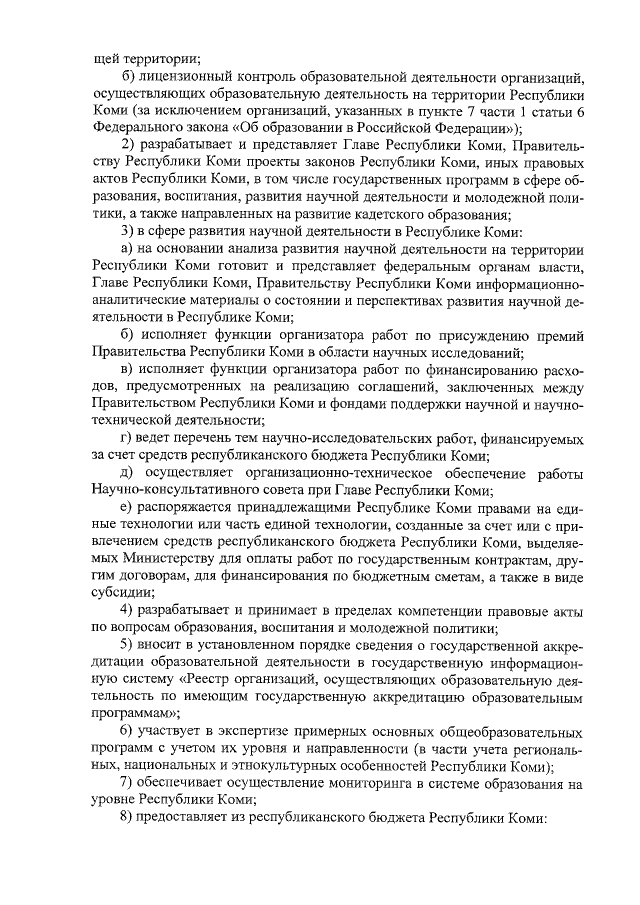 щей территории;

б) лицензионный контроль образовательной деятельности организаций, осуществляющих образовательную деятельность на территории Республики Коми (за исключением организаций, указанных в пункте 7 части 1 статьи 6 Федерального закона «Об образовании в Российской Федерации»);

2) разрабатывает и представляет Главе Республики Коми, Правительству Республики Коми проекты законов Республики Коми, иных правовых актов Республики Коми, в том числе государственных программ в сфере образования, воспитания, развития научной деятельности и молодежной политики, а также направленных на развитие кадетского образования;

3) в сфере развития научной деятельности в Республике Коми:

а) на основании анализа развития научной деятельности на территории Республики Коми готовит и представляет федеральным органам власти, Главе Республики Коми, Правительству Республики Коми информационно-аналитические материалы о состоянии и перспективах развития научной деятельности в Республике Коми;

б) исполняет функции организатора работ по присуждению премий Правительства Республики Коми в области научных исследований;

в) исполняет функции организатора работ по финансированию расходов, предусмотренных на реализацию соглашений, заключенных между Правительством Республики Коми и фондами поддержки научной и научно-технической деятельности;

г) ведет перечень тем научно-исследовательских работ, финансируемых за счет средств республиканского бюджета Республики Коми;

д) осуществляет организационно-техническое обеспечение работы Научно-консультативного совета при Главе Республики Коми;

е) распоряжается принадлежащими Республике Коми правами на единые технологии или часть единой технологии, созданные за счет или с привлечением средств республиканского бюджета Республики Коми, выделяемых Министерству для оплаты работ по государственным контрактам, другим договорам, для финансирования по бюджетным сметам, а также в виде субсидии;

4) разрабатывает и принимает в пределах компетенции правовые акты по вопросам образования, воспитания и молодежной политики;

5) вносит в установленном порядке сведения о государственной аккредитации образовательной деятельности в государственную информационную систему «Реестр организаций, осуществляющих образовательную деятельность по имеющим государственную аккредитацию образовательным программам»;

6) участвует в экспертизе примерных основных общеобразовательных программ с учетом их уровня и направленности (в части учета региональных, национальных и этнокультурных особенностей Республики Коми);

7) обеспечивает осуществление мониторинга в системе образования на уровне Республики Коми;

8) предоставляет из республиканского бюджета Республики Коми: